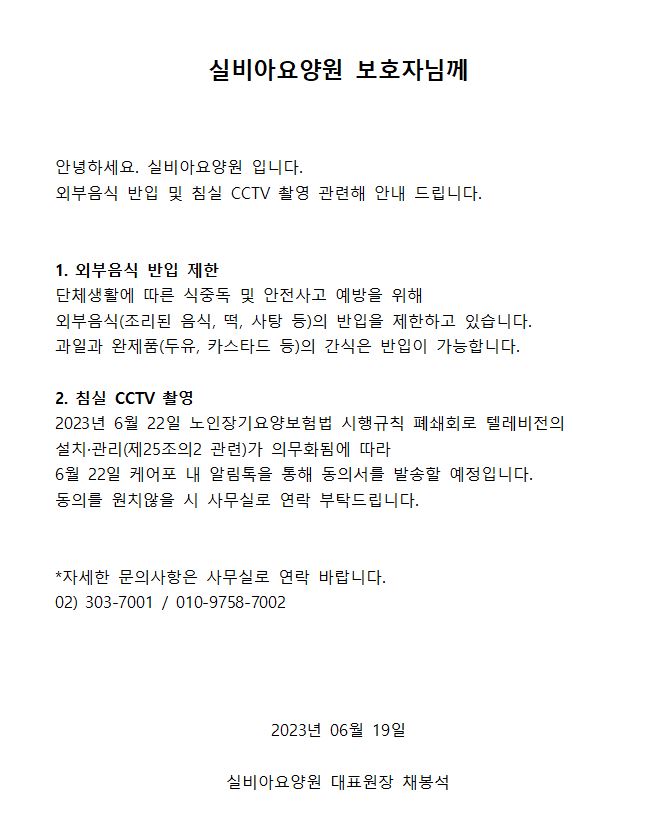 실비아요양원 보호자님께

안녕하세요. 실비아요양원 입니다.
외부음식 반입 및 침실 CCTV 촬영 관련해 안내 드립니다.

1. 외부음식 반입 제한
단체생활에 따른 식중독 및 안전사고 예방을 위해
외부음식(조리된 음식, 떡, 사탕 등)의 반입을 제한하고 있습니다.
과일과 완제품(두유, 카스타드 등)의 간식은 반입이 가능합니다.

2. 침실 CCTV 촬영
2023년 6월 22일 노인장기요양보험법 시행규칙 폐쇄회로 텔레비전의 설치·관리(제25조의2 관련)가 의무화됨에 따라
6월 22일 케어포 내 알림톡을 통해 동의서를 발송할 예정입니다.
동의를 원치않을 시 사무실로 연락 부탁드립니다.

*자세한 문의사항은 사무실로 연락 바랍니다.
02) 303-7001 / 010-9758-7002

2023년 06월 19일

실비아요양원 대표원장 채봉석